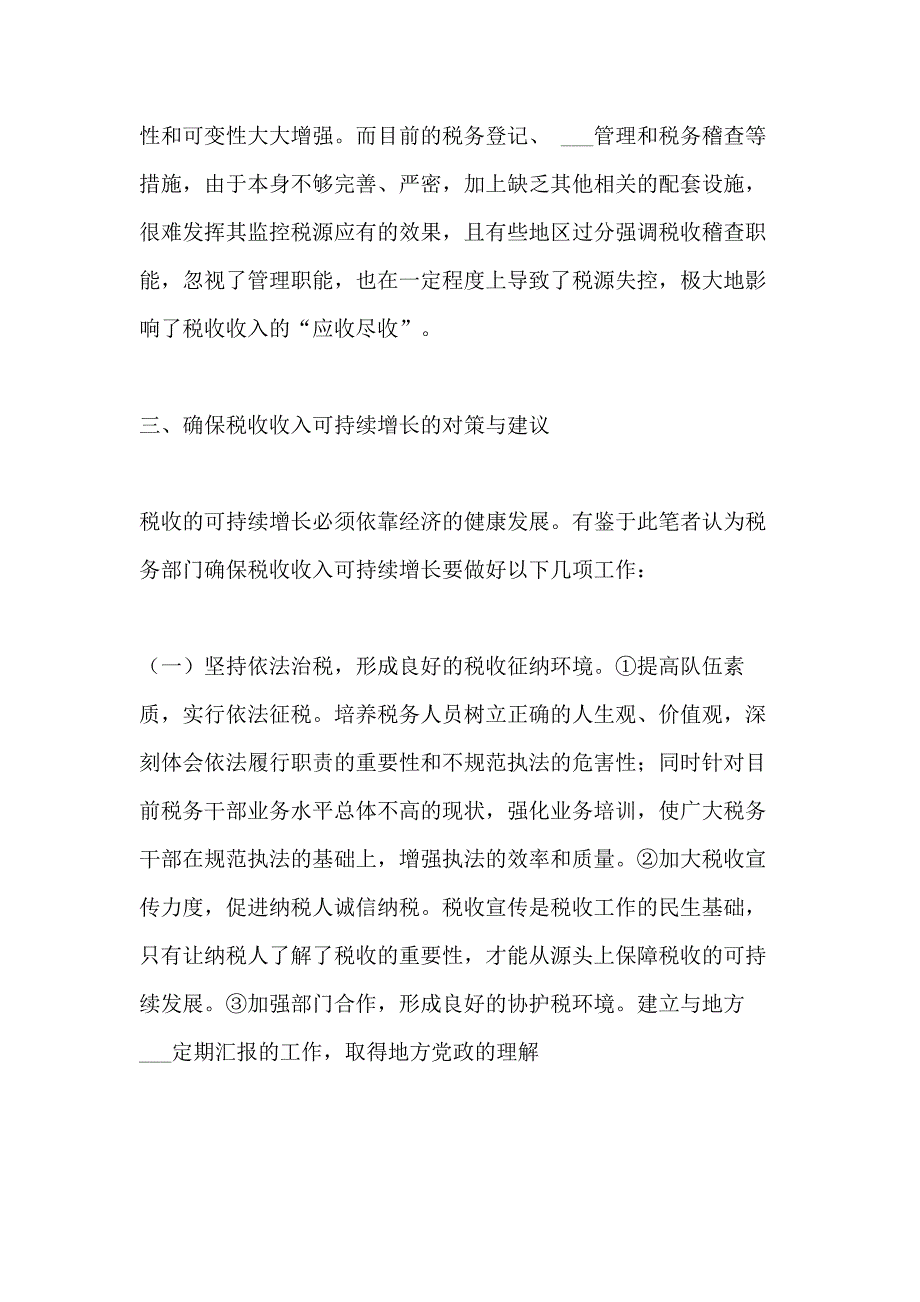 性和可变性大大增强。而目前的税务登记、 ___管理和税务稽查等措施，由于本身不够完善、严密，加上缺乏其他相关的配套设施，很难发挥其监控税源应有的效果，且有些地区过分强调税收稽查职能，忽视了管理职能，也在一定程度上导致了税源失控，极大地影响了税收收入的“应收尽收”。

三、确保税收收入可持续增长的对策与建议

税收的可持续增长必须依靠经济的健康发展。有鉴于此笔者认为税务部门确保税收收入可持续增长要做好以下几项工作：

（一）坚持依法治税，形成良好的税收征纳环境。①提高队伍素质，实行依法征税。培养税务人员树立正确的人生观、价值观，深刻体会依法履行职责的重要性和不规范执法的危害性；同时针对目前税务干部业务水平总体不高的现状，强化业务培训，使广大税务干部在规范执法的基础上，增强执法的效率和质量。②加大税收宣传力度，促进纳税人诚信纳税。税收宣传是税收工作的民生基础，只有让纳税人了解了税收的重要性，才能从源头上保障税收的可持续发展。③加强部门合作，形成良好的协护税环境。建立与地方___定期汇报的工作，取得地方党政的理解